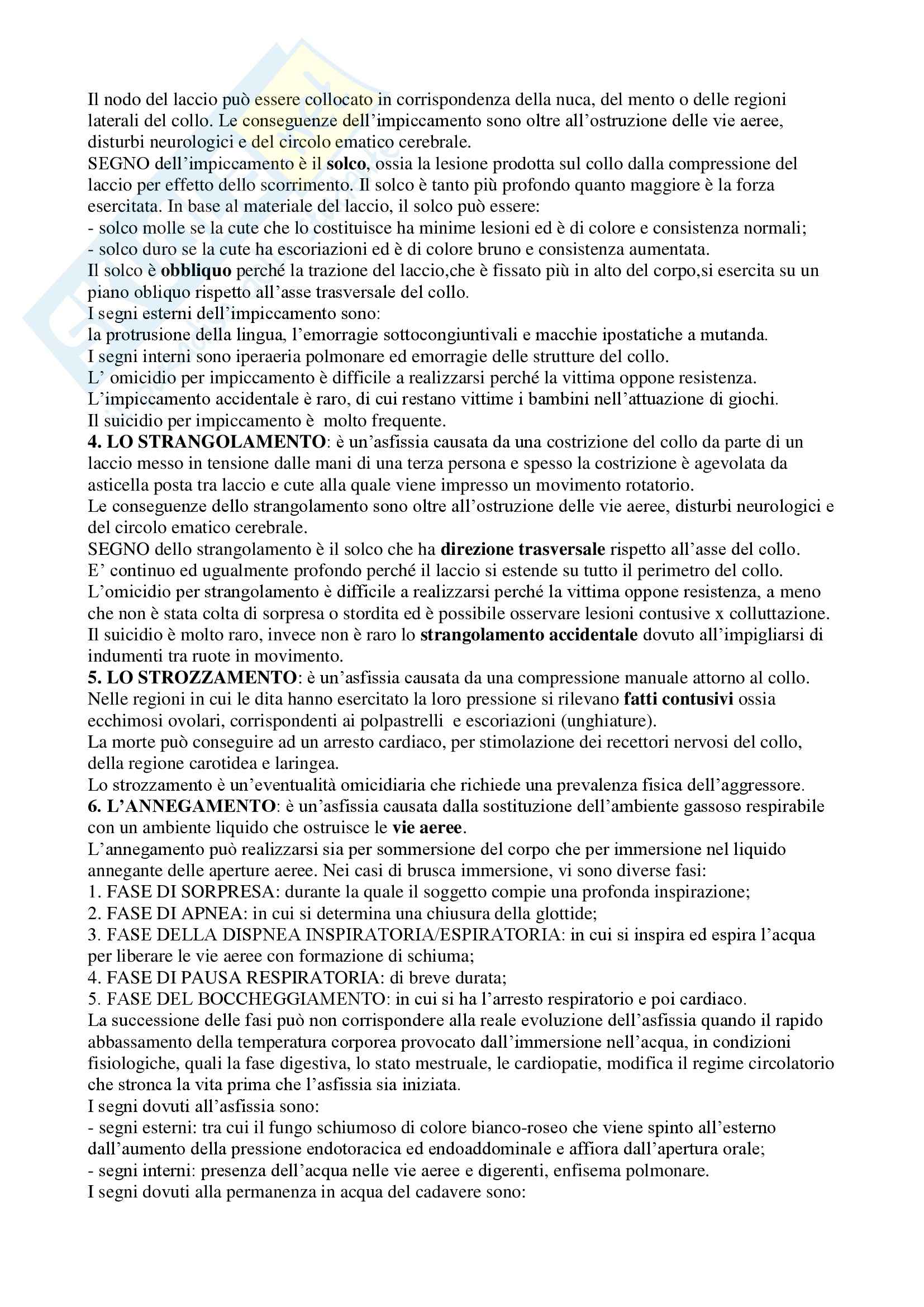 Il nodo del laccio può essere collocato in corrispondenza della nuca, del mento o delle regioni laterali del collo. Le conseguenze dell'impiccamento sono oltre all'ostruzione delle vie aeree, disturbi neurologici e del circolo ematico cerebrale.
SEGNO dell'impiccamento è il solco, ossia la lesione prodotta sul collo dalla compressione del laccio per effetto dello scorrimento. Il solco è tanto più profondo quanto maggiore è la forza esercitata. In base al materiale del laccio, il solco può essere:
- solco molle se la cute che lo costituisce ha minime lesioni ed è di colore e consistenza normali;
- solco duro se la cute ha escoriazioni ed è di colore bruno e consistenza aumentata.
Il solco è obbliquo perché la trazione del laccio,che è fissato più in alto del corpo,si esercita su un piano obliquo rispetto all'asse trasversale del collo.
I segni esterni dell'impiccamento sono:
la protrusione della lingua, l'emorragie sottocongiuntivali e macchie ipostatiche a mutanda.
I segni interni sono iperaeria polmonare ed emorragie delle strutture del collo.
L' omicidio per impiccamento è difficile a realizzarsi perché la vittima oppone resistenza.
L'impiccamento accidentale è raro, di cui restano vittime i bambini nell'attuazione di giochi.
Il suicidio per impiccamento è molto frequente.
4. LO STRANGOLAMENTO: è un'asfissia causata da una costrizione del collo da parte di un laccio messo in tensione dalle mani di una terza persona e spesso la costrizione è agevolata da asticella posta tra laccio e cute alla quale viene impresso un movimento rotatorio.
Le conseguenze dello strangolamento sono oltre all'ostruzione delle vie aeree, disturbi neurologici e del circolo ematico cerebrale.
SEGNO dello strangolamento è il solco che ha direzione trasversale rispetto all'asse del collo.
E' continuo ed ugualmente profondo perché il laccio si estende su tutto il perimetro del collo.
L'omicidio per strangolamento è difficile a realizzarsi perché la vittima oppone resistenza, a meno che non è stata colta di sorpresa o stordita ed è possibile osservare lesioni contusive x colluttazione.
Il suicidio è molto raro, invece non è raro lo strangolamento accidentale dovuto all'impigliarsi di indumenti tra ruote in movimento.
5. LO STROZZAMENTO: è un'asfissia causata da una compressione manuale attorno al collo.
Nelle regioni in cui le dita hanno esercitato la loro pressione si rilevano fatti contusivi ossia ecchimosi ovolari, corrispondenti ai polpastrelli e escoriazioni (unghiature).
La morte può conseguire ad un arresto cardiaco, per stimolazione dei recettori nervosi del collo, della regione carotidea e laringea.
Lo strozzamento è un'eventualità omicidiaria che richiede una prevalenza fisica dell'aggressore.
6. L'ANNEGAMENTO: è un'asfissia causata dalla sostituzione dell'ambiente gassoso respirabile con un ambiente liquido che ostruisce le vie aeree.
L'annegamento può realizzarsi sia per sommersione del corpo che per immersione nel liquido annegante delle aperture aeree. Nei casi di brusca immersione, vi sono diverse fasi:
1. FASE DI SORPRESA: durante la quale il soggetto compie una profonda inspirazione;
2. FASE DI APNEA: in cui si determina una chiusura della glottide;
3. FASE DELLA DISPNEA INSPIRATORIA/ESPIRATORIA: in cui si inspira ed espira l'acqua per liberare le vie aeree con formazione di schiuma;
4. FASE DI PAUSA RESPIRATORIA: di breve durata;
5. FASE DEL BOCCHEGGIAMENTO: in cui si ha l'arresto respiratorio e poi cardiaco.
La successione delle fasi può non corrispondere alla reale evoluzione dell'asfissia quando il rapido abbassamento della temperatura corporea provocato dall'immersione nell'acqua, in condizioni fisiologiche, quali la fase digestiva, lo stato mestruale, le cardiopatie, modifica il regime circolatorio che stronca la vita prima che l'asfissia sia iniziata.
I segni dovuti all'asfissia sono:
- segni esterni: tra cui il fungo schiumoso di colore bianco-roseo che viene spinto all'esterno dall'aumento della pressione endotoracica ed endoaddominale e affiora dall'apertura orale;
- segni interni: presenza dell'acqua nelle vie aeree e digerenti, enfisema polmonare.
I segni dovuti alla permanenza in acqua del cadavere sono: